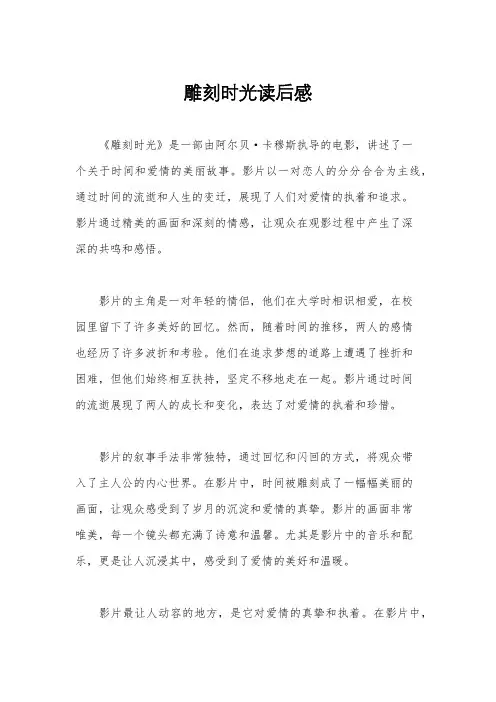 雕刻时光读后感

《雕刻时光》是一部由阿尔贝·卡穆斯执导的电影，讲述了一个关于时间和爱情的美丽故事。影片以一对恋人的分分合合为主线，通过时间的流逝和人生的变迁，展现了人们对爱情的执着和追求。影片通过精美的画面和深刻的情感，让观众在观影过程中产生了深深的共鸣和感悟。

影片的主角是一对年轻的情侣，他们在大学时相识相爱，在校园里留下了许多美好的回忆。然而，随着时间的推移，两人的感情也经历了许多波折和考验。他们在追求梦想的道路上遭遇了挫折和困难，但他们始终相互扶持，坚定不移地走在一起。影片通过时间的流逝展现了两人的成长和变化，表达了对爱情的执着和珍惜。

影片的叙事手法非常独特，通过回忆和闪回的方式，将观众带入了主人公的内心世界。在影片中，时间被雕刻成了一幅幅美丽的画面，让观众感受到了岁月的沉淀和爱情的真挚。影片的画面非常唯美，每一个镜头都充满了诗意和温馨。尤其是影片中的音乐和配乐，更是让人沉浸其中，感受到了爱情的美好和温暖。

影片最让人动容的地方，是它对爱情的真挚和执着。在影片中，